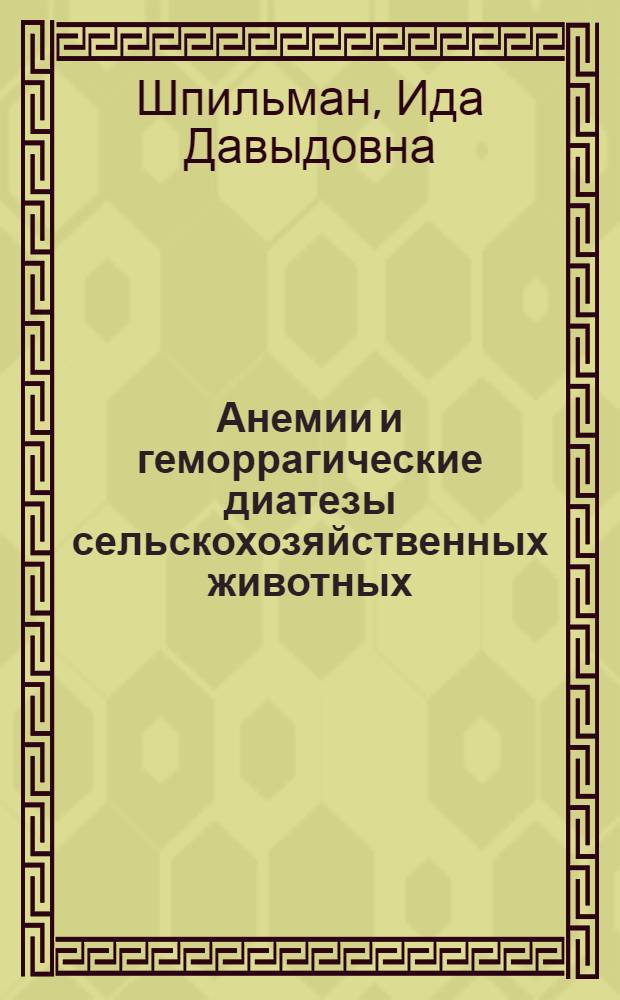 Шпильман, Ида Давыдовна

Анемии и геморрагические диатезы сельскохозяйственных животных